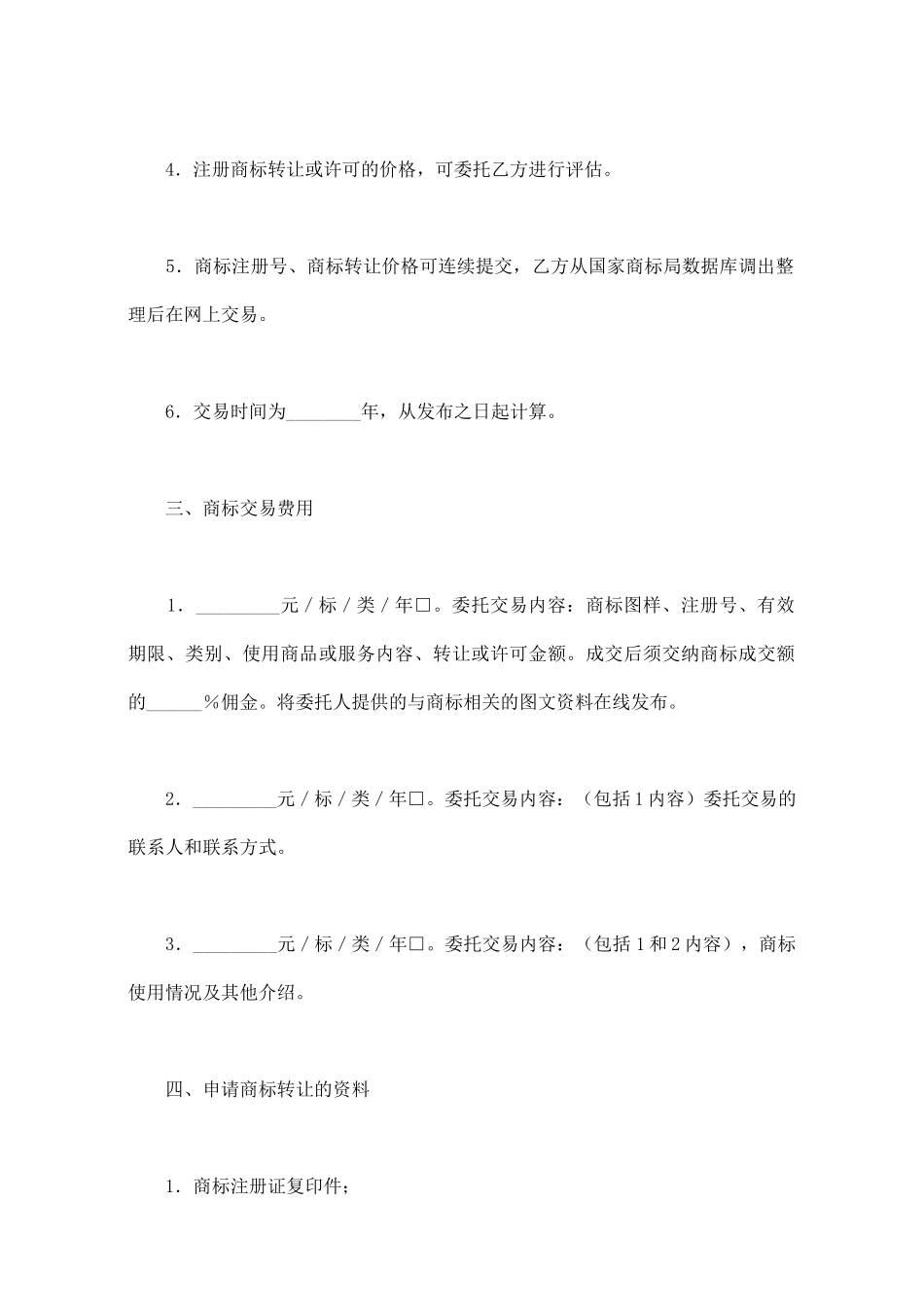 4．注册商标转让或许可的价格，可委托乙方进行评估。

5．商标注册号、商标转让价格可连续提交，乙方从国家商标局数据库调出整理后在网上交易。

6．交易时间为________年，从发布之日起计算。

三、商标交易费用

1．_________元／标／类／年□。委托交易内容：商标图样、注册号、有效期限、类别、使用商品或服务内容、转让或许可金额。成交后须交纳商标成交额的______％佣金。将委托人提供的与商标相关的图文资料在线发布。

2．_________元／标／类／年□。委托交易内容：（包括1内容）委托交易的联系人和联系方式。

3．_________元／标／类／年□。委托交易内容：（包括1和2内容），商标使用情况及其他介绍。

四、申请商标转让的资料

1．商标注册证复印件；